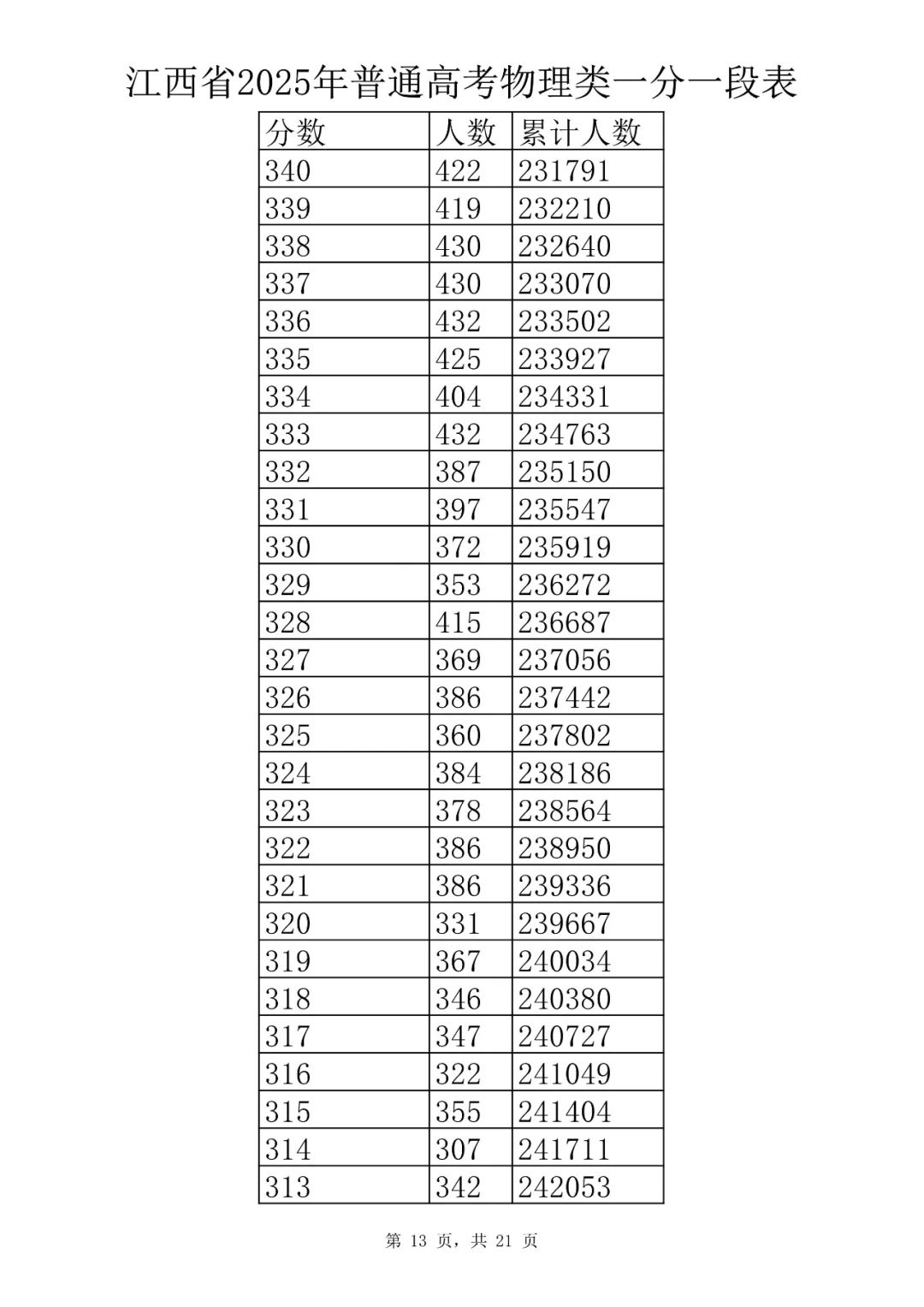 江西省2025年普通高考物理类一分一段表

| 分数 | 人数 | 累计人数 |
|---|---|---|
| 340 | 422 | 231791 |
| 339 | 419 | 232210 |
| 338 | 430 | 232640 |
| 337 | 430 | 233070 |
| 336 | 432 | 233502 |
| 335 | 425 | 233927 |
| 334 | 404 | 234331 |
| 333 | 432 | 234763 |
| 332 | 387 | 235150 |
| 331 | 397 | 235547 |
| 330 | 372 | 235919 |
| 329 | 353 | 236272 |
| 328 | 415 | 236687 |
| 327 | 369 | 237056 |
| 326 | 386 | 237442 |
| 325 | 360 | 237802 |
| 324 | 384 | 238186 |
| 323 | 378 | 238564 |
| 322 | 386 | 238950 |
| 321 | 386 | 239336 |
| 320 | 331 | 239667 |
| 319 | 367 | 240034 |
| 318 | 346 | 240380 |
| 317 | 347 | 240727 |
| 316 | 322 | 241049 |
| 315 | 355 | 241404 |
| 314 | 307 | 241711 |
| 313 | 342 | 242053 |

第 13 页，共 21 页